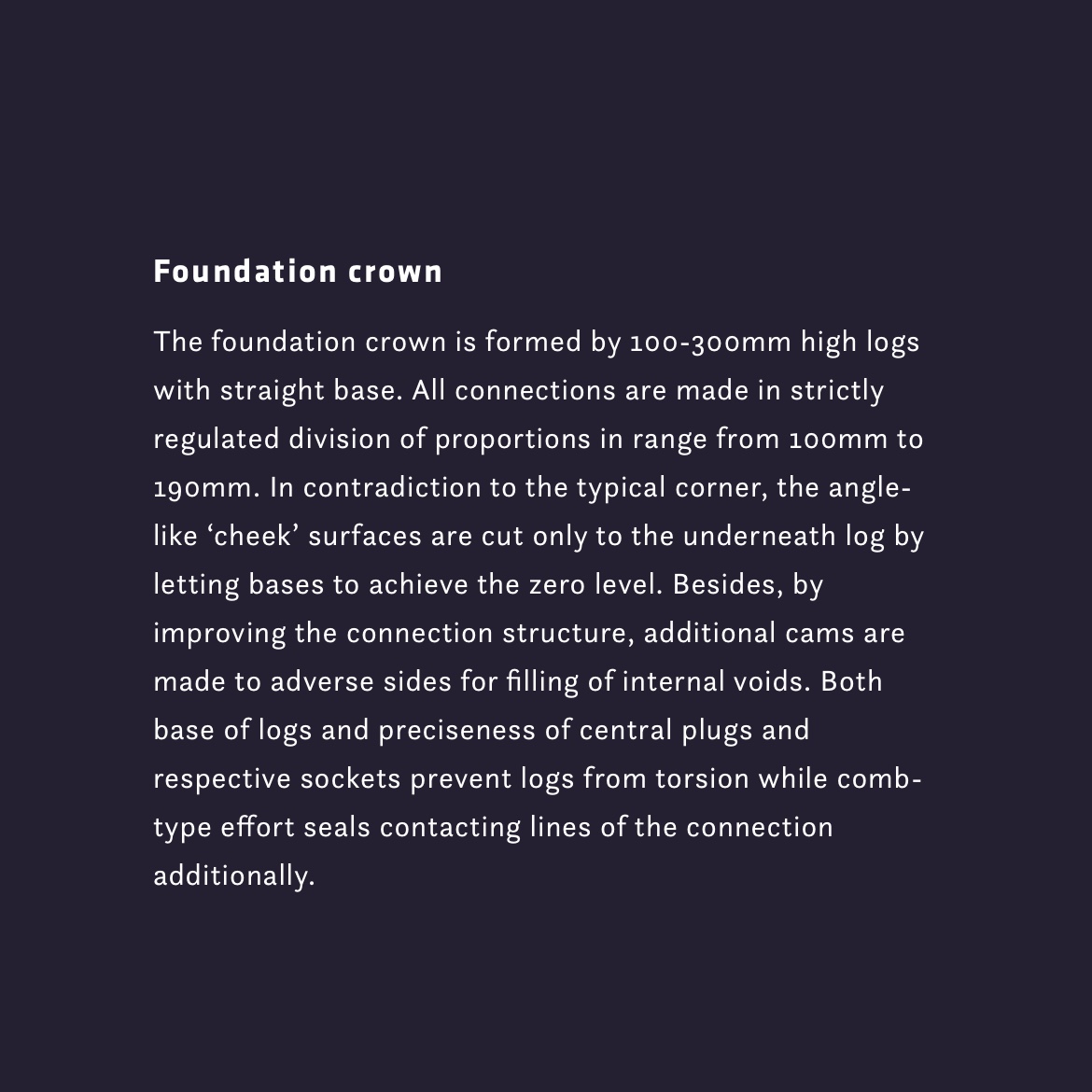 Foundation crown

The foundation crown is formed by 100-300mm high logs with straight base. All connections are made in strictly regulated division of proportions in range from 100mm to 190mm. In contradiction to the typical corner, the angle-like ‘cheek’ surfaces are cut only to the underneath log by letting bases to achieve the zero level. Besides, by improving the connection structure, additional cams are made to adverse sides for filling of internal voids. Both base of logs and preciseness of central plugs and respective sockets prevent logs from torsion while comb-type effort seals contacting lines of the connection additionally.